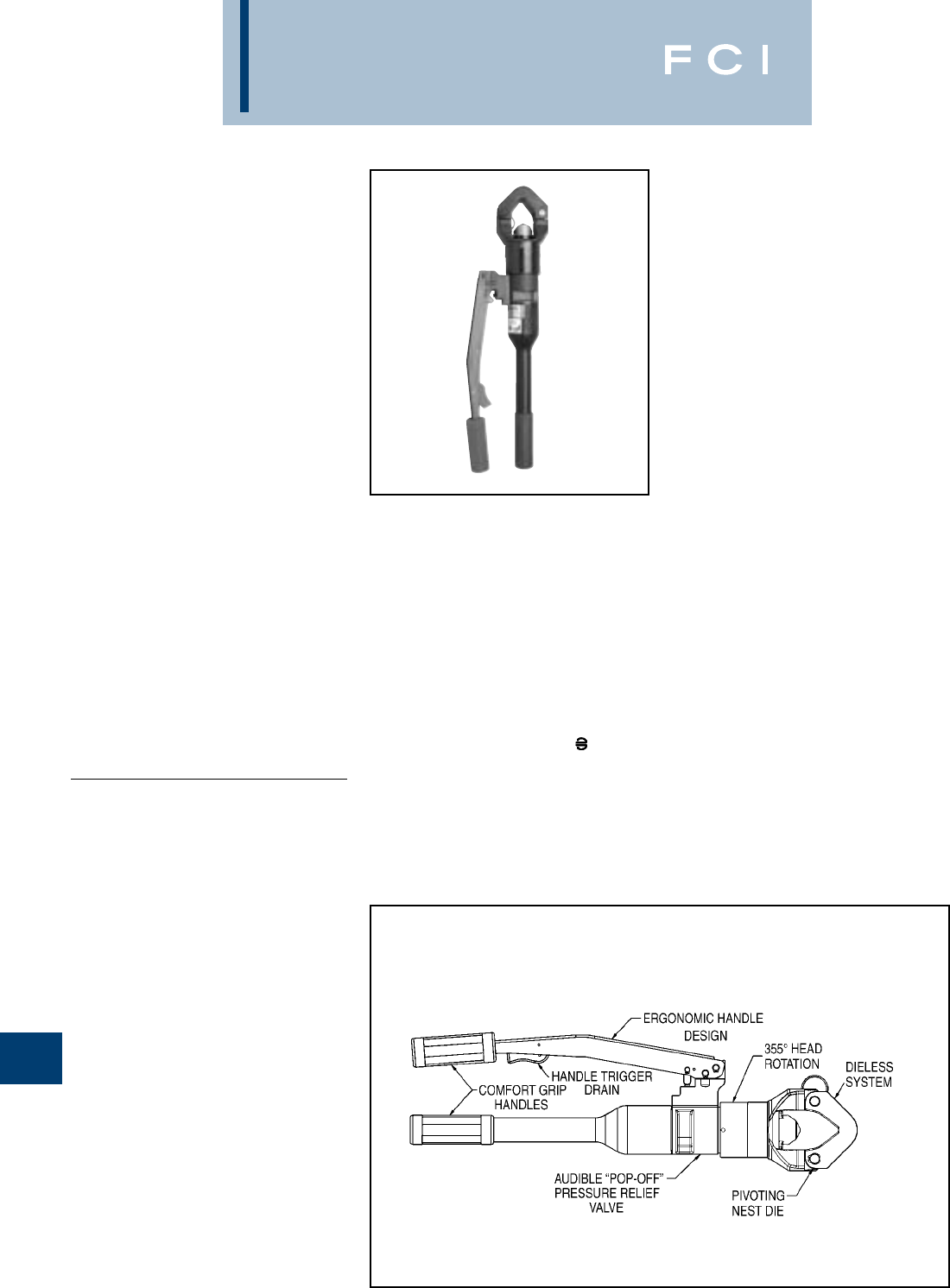 FCI

ERGONOMIC HANDLE DESIGN

355° HEAD ROTATION

DIELESS SYSTEM

HANDLE TRIGGER DRAIN

COMFORT GRIP HANDLES

AUDIBLE "POP-OFF" PRESSURE RELIEF VALVE

PIVOTING NEST DIE